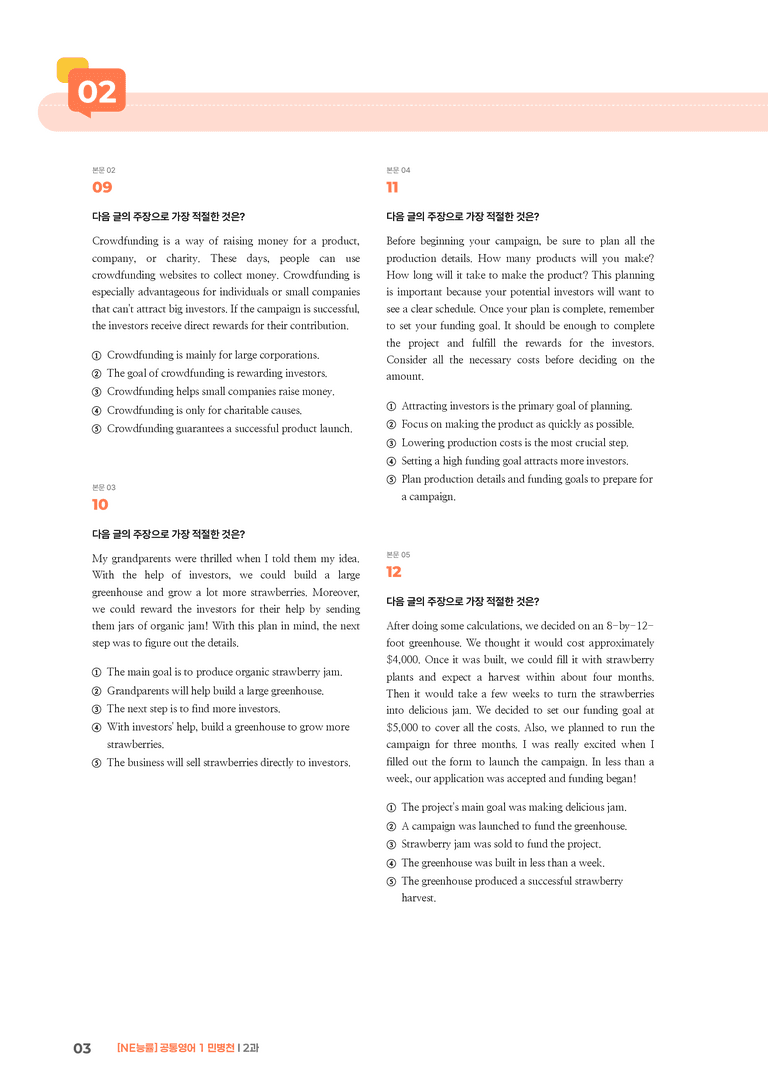 02

본문 02
09

다음 글의 주장으로 가장 적절한 것은?

Crowdfunding is a way of raising money for a product, company, or charity. These days, people can use crowdfunding websites to collect money. Crowdfunding is especially advantageous for individuals or small companies that can't attract big investors. If the campaign is successful, the investors receive direct rewards for their contribution.

① Crowdfunding is mainly for large corporations.
② The goal of crowdfunding is rewarding investors.
③ Crowdfunding helps small companies raise money.
④ Crowdfunding is only for charitable causes.
⑤ Crowdfunding guarantees a successful product launch.

본문 03
10

다음 글의 주장으로 가장 적절한 것은?

My grandparents were thrilled when I told them my idea. With the help of investors, we could build a large greenhouse and grow a lot more strawberries. Moreover, we could reward the investors for their help by sending them jars of organic jam! With this plan in mind, the next step was to figure out the details.

① The main goal is to produce organic strawberry jam.
② Grandparents will help build a large greenhouse.
③ The next step is to find more investors.
④ With investors' help, build a greenhouse to grow more strawberries.
⑤ The business will sell strawberries directly to investors.

본문 04
11

다음 글의 주장으로 가장 적절한 것은?

Before beginning your campaign, be sure to plan all the production details. How many products will you make? How long will it take to make the product? This planning is important because your potential investors will want to see a clear schedule. Once your plan is complete, remember to set your funding goal. It should be enough to complete the project and fulfill the rewards for the investors. Consider all the necessary costs before deciding on the amount.

① Attracting investors is the primary goal of planning.
② Focus on making the product as quickly as possible.
③ Lowering production costs is the most crucial step.
④ Setting a high funding goal attracts more investors.
⑤ Plan production details and funding goals to prepare for a campaign.

본문 05
12

다음 글의 주장으로 가장 적절한 것은?

After doing some calculations, we decided on an 8-by-12-foot greenhouse. We thought it would cost approximately $4,000. Once it was built, we could fill it with strawberry plants and expect a harvest within about four months. Then it would take a few weeks to turn the strawberries into delicious jam. We decided to set our funding goal at $5,000 to cover all the costs. Also, we planned to run the campaign for three months. I was really excited when I filled out the form to launch the campaign. In less than a week, our application was accepted and funding began!

① The project's main goal was making delicious jam.
② A campaign was launched to fund the greenhouse.
③ Strawberry jam was sold to fund the project.
④ The greenhouse was built in less than a week.
⑤ The greenhouse produced a successful strawberry harvest.

03 [NE능률] 공통영어 1 민병천 | 2과